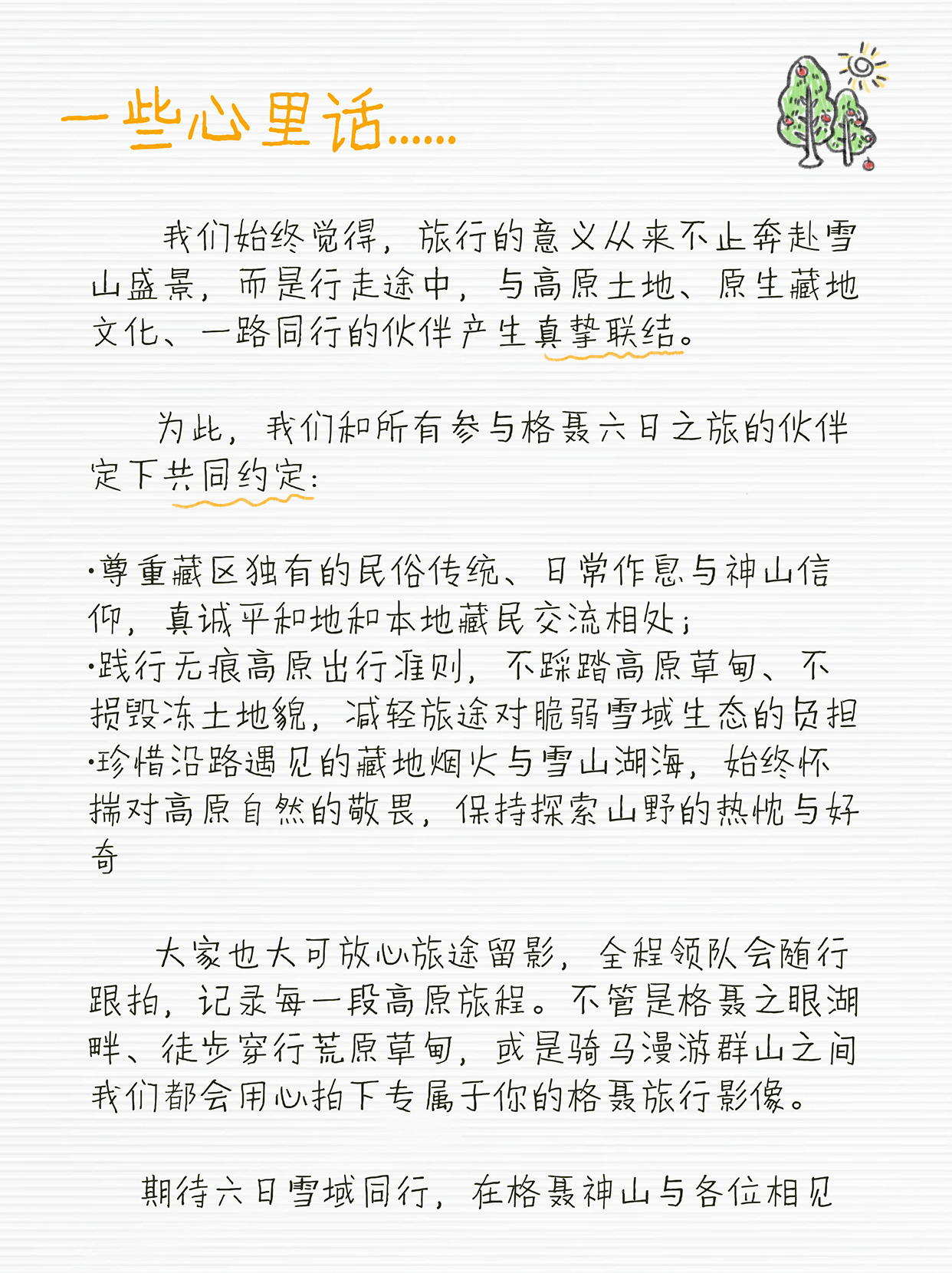 一些心里话……

我们始终觉得，旅行的意义从来不止奔赴雪山盛景，而是行走途中，与高原土地、原生藏地文化、一路同行的伙伴产生真挚联结。

为此，我们和所有参与格聂六日之旅的伙伴定下共同约定：

·尊重藏区独有的民俗传统、日常作息与神山信仰，真诚平和地和本地藏民交流相处；
·践行无痕高原出行准则，不踩踏高原草甸、不损毁冻土地貌，减轻旅途对脆弱雪域生态的负担
·珍惜沿路遇见的藏地烟火与雪山湖海，始终怀揣对高原自然的敬畏，保持探索山野的热忱与好奇

大家也大可放心旅途留影，全程领队会随行跟拍，记录每一段高原旅程。不管是格聂之眼湖畔、徒步穿行荒原草甸，或是骑马漫游群山之间我们都会用心拍下专属于你的格聂旅行影像。

期待六日雪域同行，在格聂神山与各位相见